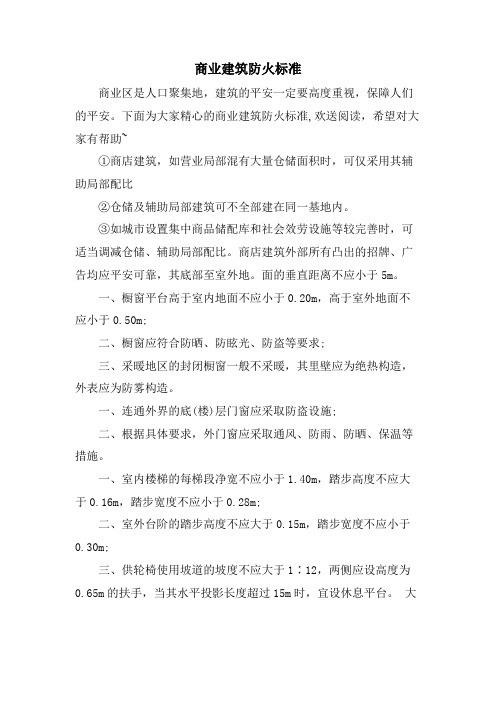 商业建筑防火标准

商业区是人口聚集地，建筑的平安一定要高度重视，保障人们的平安。下面为大家精心的商业建筑防火标准,欢送阅读，希望对大家有帮助~

①商店建筑，如营业局部混有大量仓储面积时，可仅采用其辅助局部配比

②仓储及辅助局部建筑可不全部建在同一基地内。

③如城市设置集中商品储配库和社会效劳设施等较完善时，可适当调减仓储、辅助局部配比。商店建筑外部所有凸出的招牌、广告均应平安可靠，其底部至室外地。面的垂直距离不应小于 5m。

一、橱窗平台高于室内地面不应小于 0.20m，高于室外地面不应小于 0.50m;

二、橱窗应符合防晒、防眩光、防盗等要求;

三、采暖地区的封闭橱窗一般不采暖，其里壁应为绝热构造，外表应为防雾构造。

一、连通外界的底(楼)层门窗应采取防盗设施;

二、根据具体要求，外门窗应采取通风、防雨、防晒、保温等措施。

一、室内楼梯的每梯段净宽不应小于 1.40m，踏步高度不应大于 0.16m，踏步宽度不应小于 0.28m;

二、室外台阶的踏步高度不应大于 0.15m，踏步宽度不应小于 0.30m;

三、供轮椅使用坡道的坡度不应大于 1∶12，两侧应设高度为 0.65m 的扶手，当其水平投影长度超过 15m 时，宜设休息平台。 大